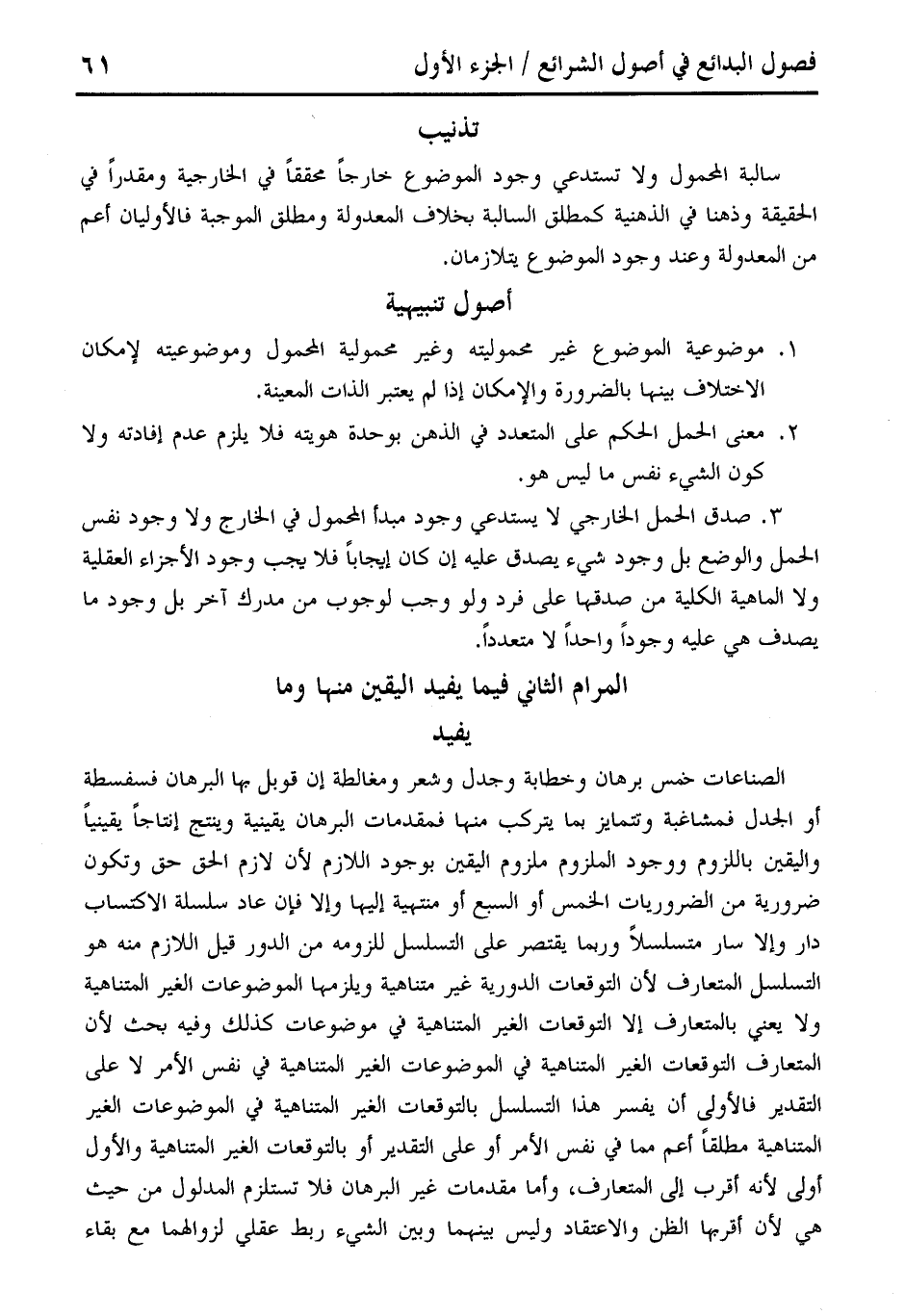 فصول البدائع في أصول الشرائع / الجزء الأول ٦١

تذنيب

سالبة المحمول ولا تستدعي وجود الموضوع خارجاً محققاً في الخارجية ومقدراً في الحقيقة وذهنا في الذهنية كمطلق السالبة بخلاف المعدولة ومطلق الموجبة فالأوليان أعم من المعدولة وعند وجود الموضوع يتلازمان.

أصول تنبيهية

١. موضوعية الموضوع غير محموليته وغير محمولية المحمول وموضوعيته لإمكان الاختلاف بينها بالضرورة والإمكان إذا لم يعتبر الذات المعينة.

٢. معنى الحمل الحكم على المتعدد في الذهن بوحدة هويته فلا يلزم عدم إفادته ولا كون الشيء نفس ما ليس هو.

٣. صدق الحمل الخارجي لا يستدعي وجود مبدأ المحمول في الخارج ولا وجود نفس الحمل والوضع بل وجود شيء يصدق عليه إن كان إيجاباً فلا يجب وجود الأجزاء العقلية ولا الماهية الكلية من صدقها على فرد ولو وجب لوجوب من مدرك آخر بل وجود ما يصدف هي عليه وجوداً واحداً لا متعدداً.

المرام الثاني فيما يفيد اليقين منها وما يفيد

الصناعات خمس برهان وخطابة وجدل وشعر ومغالطة إن قوبل بها البرهان فسفسطة أو الجدل فمشاغبة وتتمايز بما يتركب منها فمقدمات البرهان يقينية وينتج إنتاجاً يقينياً واليقين باللزوم ووجود الملزوم ملزوم اليقين بوجود اللازم لأن لازم الحق حق وتكون ضرورية من الضروريات الخمس أو السبع أو منتهية إليها وإلا فإن عاد سلسلة الاكتساب دار وإلا سار متسلسلاً وربما يقتصر على التسلسل للزومه من الدور قيل اللازم منه هو التسلسل المتعارف لأن التوقعات الدورية غير متناهية ويلزمها الموضوعات الغير المتناهية ولا يعني بالمتعارف إلا التوقعات الغير المتناهية في موضوعات كذلك وفيه بحث لأن المتعارف التوقعات الغير المتناهية في الموضوعات الغير المتناهية في نفس الأمر لا على التقدير فالأولى أن يفسر هذا التسلسل بالتوقعات الغير المتناهية في الموضوعات الغير المتناهية مطلقاً أعم مما في نفس الأمر أو على التقدير أو بالتوقعات الغير المتناهية والأول أولى لأنه أقرب إلى المتعارف، وأما مقدمات غير البرهان فلا تستلزم المدلول من حيث هي لأن أقربها الظن والاعتقاد وليس بينهما وبين الشيء ربط عقلي لزوالهما مع بقاء